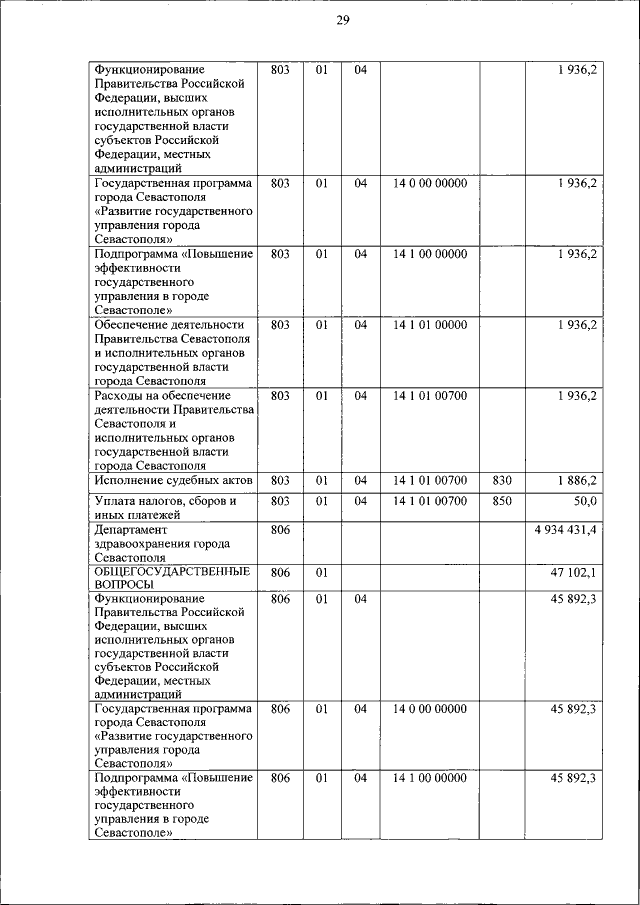 29

| | | | | | | |
|---|---|---|---|---|---|---|
| Функционирование Правительства Российской Федерации, высших исполнительных органов государственной власти субъектов Российской Федерации, местных администраций | 803 | 01 | 04 | | | 1 936,2 |
| Государственная программа города Севастополя «Развитие государственного управления города Севастополя» | 803 | 01 | 04 | 14 0 00 00000 | | 1 936,2 |
| Подпрограмма «Повышение эффективности государственного управления в городе Севастополе» | 803 | 01 | 04 | 14 1 00 00000 | | 1 936,2 |
| Обеспечение деятельности Правительства Севастополя и исполнительных органов государственной власти города Севастополя | 803 | 01 | 04 | 14 1 01 00000 | | 1 936,2 |
| Расходы на обеспечение деятельности Правительства Севастополя и исполнительных органов государственной власти города Севастополя | 803 | 01 | 04 | 14 1 01 00700 | | 1 936,2 |
| Исполнение судебных актов | 803 | 01 | 04 | 14 1 01 00700 | 830 | 1 886,2 |
| Уплата налогов, сборов и иных платежей | 803 | 01 | 04 | 14 1 01 00700 | 850 | 50,0 |
| Департамент здравоохранения города Севастополя | 806 | | | | | 4 934 431,4 |
| ОБЩЕГОСУДАРСТВЕННЫЕ ВОПРОСЫ | 806 | 01 | | | | 47 102,1 |
| Функционирование Правительства Российской Федерации, высших исполнительных органов государственной власти субъектов Российской Федерации, местных администраций | 806 | 01 | 04 | | | 45 892,3 |
| Государственная программа города Севастополя «Развитие государственного управления города Севастополя» | 806 | 01 | 04 | 14 0 00 00000 | | 45 892,3 |
| Подпрограмма «Повышение эффективности государственного управления в городе Севастополе» | 806 | 01 | 04 | 14 1 00 00000 | | 45 892,3 |